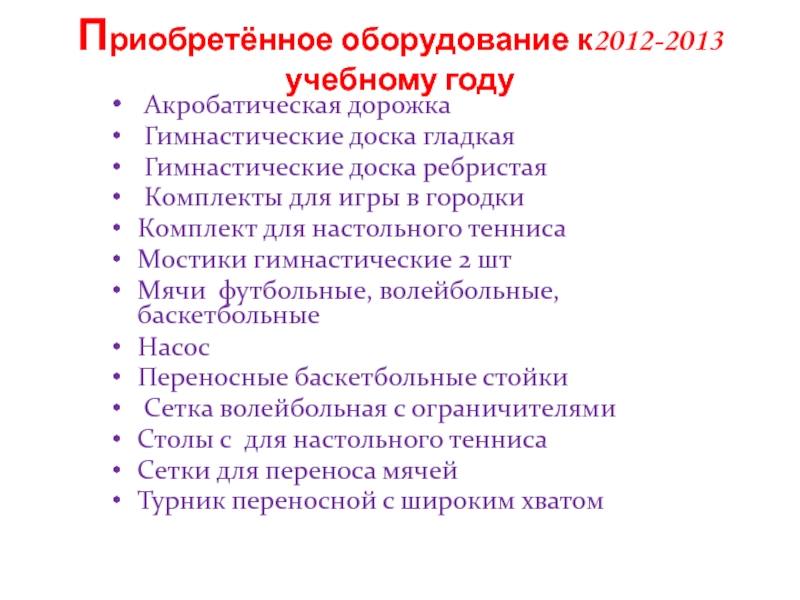 Приобретённое оборудование к2012-2013 учебному году

• Акробатическая дорожка
• Гимнастические доска гладкая
• Гимнастические доска ребристая
• Комплекты для игры в городки
• Комплект для настольного тенниса
• Мостики гимнастические 2 шт
• Мячи футбольные, волейбольные, баскетбольные
• Насос
• Переносные баскетбольные стойки
• Сетка волейбольная с ограничителями
• Столы с для настольного тенниса
• Сетки для переноса мячей
• Турник переносной с широким хватом